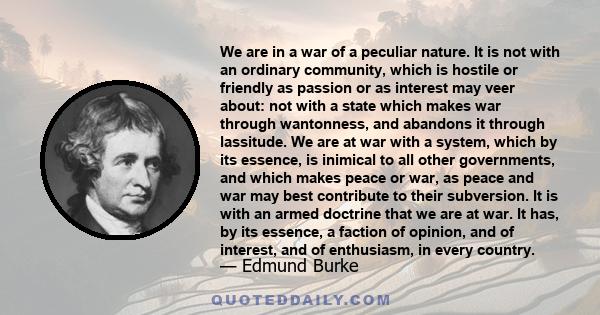 We are in a war of a peculiar nature. It is not with an ordinary community, which is hostile or friendly as passion or as interest may veer about: not with a state which makes war through wantonness, and abandons it through lassitude. We are at war with a system, which by its essence, is inimical to all other governments, and which makes peace or war, as peace and war may best contribute to their subversion. It is with an armed doctrine that we are at war. It has, by its essence, a faction of opinion, and of interest, and of enthusiasm, in every country.
— Edmund Burke

QUOTEDDAILY.COM